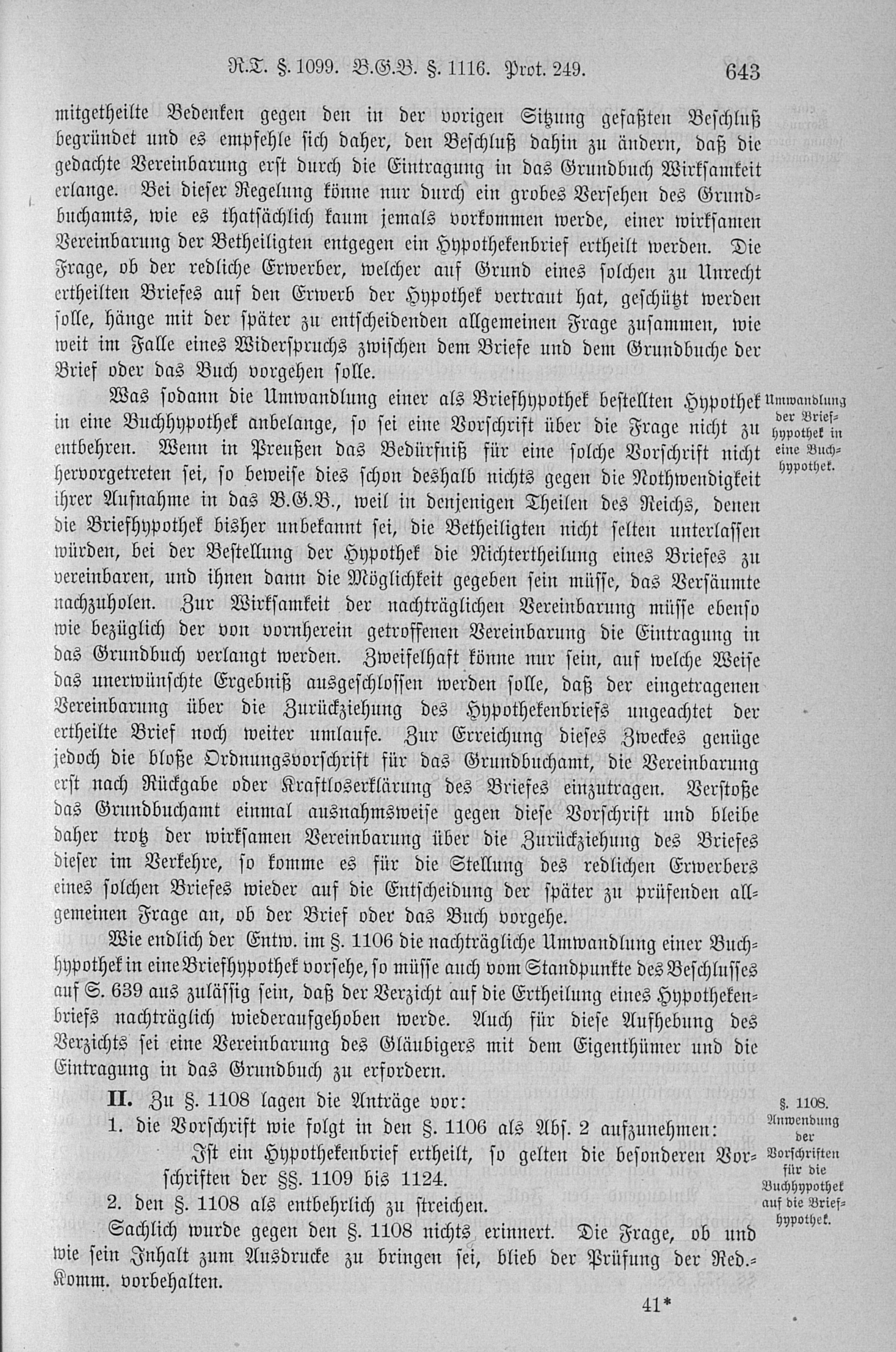 R.T. §. 1099. B.G.B. §. 1116. Prot. 249. 643

mitgetheilte Bedenken gegen den in der vorigen Sitzung gefaßten Beschluß begründet und es empfehle sich daher, den Beschluß dahin zu ändern, daß die gedachte Vereinbarung erst durch die Eintragung in das Grundbuch Wirksamkeit erlange. Bei dieser Regelung könne nur durch ein grobes Versehen des Grundbuchamts, wie es thatsächlich kaum jemals vorkommen werde, einer wirksamen Vereinbarung der Betheiligten entgegen ein Hypothekenbrief ertheilt werden. Die Frage, ob der redliche Erwerber, welcher auf Grund eines solchen zu Unrecht ertheilten Briefes auf den Erwerb der Hypothek vertraut hat, geschützt werden solle, hänge mit der später zu entscheidenden allgemeinen Frage zusammen, wie weit im Falle eines Widerspruchs zwischen dem Briefe und dem Grundbuche der Brief oder das Buch vorgehen solle.

Umwandlung der Briefhypothek in eine Buchhypothek.

Was sodann die Umwandlung einer als Briefhypothek bestellten Hypothek in eine Buchhypothek anbelange, so sei eine Vorschrift über die Frage nicht zu entbehren. Wenn in Preußen das Bedürfniß für eine solche Vorschrift nicht hervorgetreten sei, so beweise dies schon deshalb nichts gegen die Nothwendigkeit ihrer Aufnahme in das B.G.B., weil in denjenigen Theilen des Reichs, denen die Briefhypothek bisher unbekannt sei, die Betheiligten nicht selten unterlassen würden, bei der Bestellung der Hypothek die Nichtertheilung eines Briefes zu vereinbaren, und ihnen dann die Möglichkeit gegeben sein müsse, das Versäumte nachzuholen. Zur Wirksamkeit der nachträglichen Vereinbarung müsse ebenso wie bezüglich der von vornherein getroffenen Vereinbarung die Eintragung in das Grundbuch verlangt werden. Zweifelhaft könne nur sein, auf welche Weise das unerwünschte Ergebniß ausgeschlossen werden solle, daß der eingetragenen Vereinbarung über die Zurückziehung des Hypothekenbriefs ungeachtet der ertheilte Brief noch weiter umlaufe. Zur Erreichung dieses Zweckes genüge jedoch die bloße Ordnungsvorschrift für das Grundbuchamt, die Vereinbarung erst nach Rückgabe oder Kraftloserklärung des Briefes einzutragen. Verstoße das Grundbuchamt einmal ausnahmsweise gegen diese Vorschrift und bleibe daher trotz der wirksamen Vereinbarung über die Zurückziehung des Briefes dieser im Verkehre, so komme es für die Stellung des redlichen Erwerbers eines solchen Briefes wieder auf die Entscheidung der später zu prüfenden allgemeinen Frage an, ob der Brief oder das Buch vorgehe.

Wie endlich der Entw. im §. 1106 die nachträgliche Umwandlung einer Buchhypothek in eine Briefhypothek vorsehe, so müsse auch vom Standpunkte des Beschlusses auf S. 639 aus zulässig sein, daß der Verzicht auf die Ertheilung eines Hypothekenbriefs nachträglich wiederaufgehoben werde. Auch für diese Aufhebung des Verzichts sei eine Vereinbarung des Gläubigers mit dem Eigenthümer und die Eintragung in das Grundbuch zu erfordern.

§. 1108. Anwendung der Vorschriften für die Buchhypothek auf die Briefhypothek.

II. Zu §. 1108 lagen die Anträge vor:
1. die Vorschrift wie folgt in den §. 1106 als Abs. 2 aufzunehmen:
Ist ein Hypothekenbrief ertheilt, so gelten die besonderen Vorschriften der §§. 1109 bis 1124.
2. den §. 1108 als entbehrlich zu streichen.

Sachlich wurde gegen den §. 1108 nichts erinnert. Die Frage, ob und wie sein Inhalt zum Ausdrucke zu bringen sei, blieb der Prüfung der Red.-Komm. vorbehalten.

41*